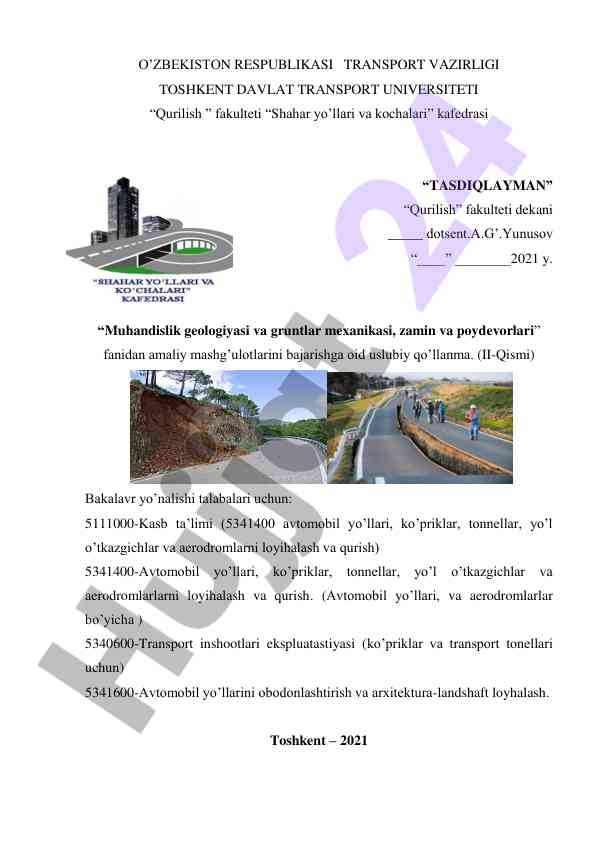 O’ZBEKISTON RESPUBLIKASI TRANSPORT VAZIRLIGI
TOSHKENT DAVLAT TRANSPORT UNIVERSITETI
“Qurilish ” fakulteti “Shahar yo’llari va kochalari” kafedrasi

“SHAHAR YO’LLARI VA KO’CHALARI” KAFEDRASI

“TASDIQLAYMAN”
“Qurilish” fakulteti dekani
_____ dotsent.A.G’.Yunusov
“____” ________2021 y.

“Muhandislik geologiyasi va gruntlar mexanikasi, zamin va poydevorlari”
fanidan amaliy mashg’ulotlarini bajarishga oid uslubiy qo’llanma. (II-Qismi)

Bakalavr yo’nalishi talabalari uchun:
5111000-Kasb ta’limi (5341400 avtomobil yo’llari, ko’priklar, tonnellar, yo’l o’tkazgichlar va aerodromlarni loyihalash va qurish)
5341400-Avtomobil yo’llari, ko’priklar, tonnellar, yo’l o’tkazgichlar va aerodromlarlarni loyihalash va qurish. (Avtomobil yo’llari, va aerodromlarlar bo’yicha )
5340600-Transport inshootlari ekspluatastiyasi (ko’priklar va transport tonellari uchun)
5341600-Avtomobil yo’llarini obodonlashtirish va arxitektura-landshaft loyhalash.

Toshkent – 2021

Hujjat 24